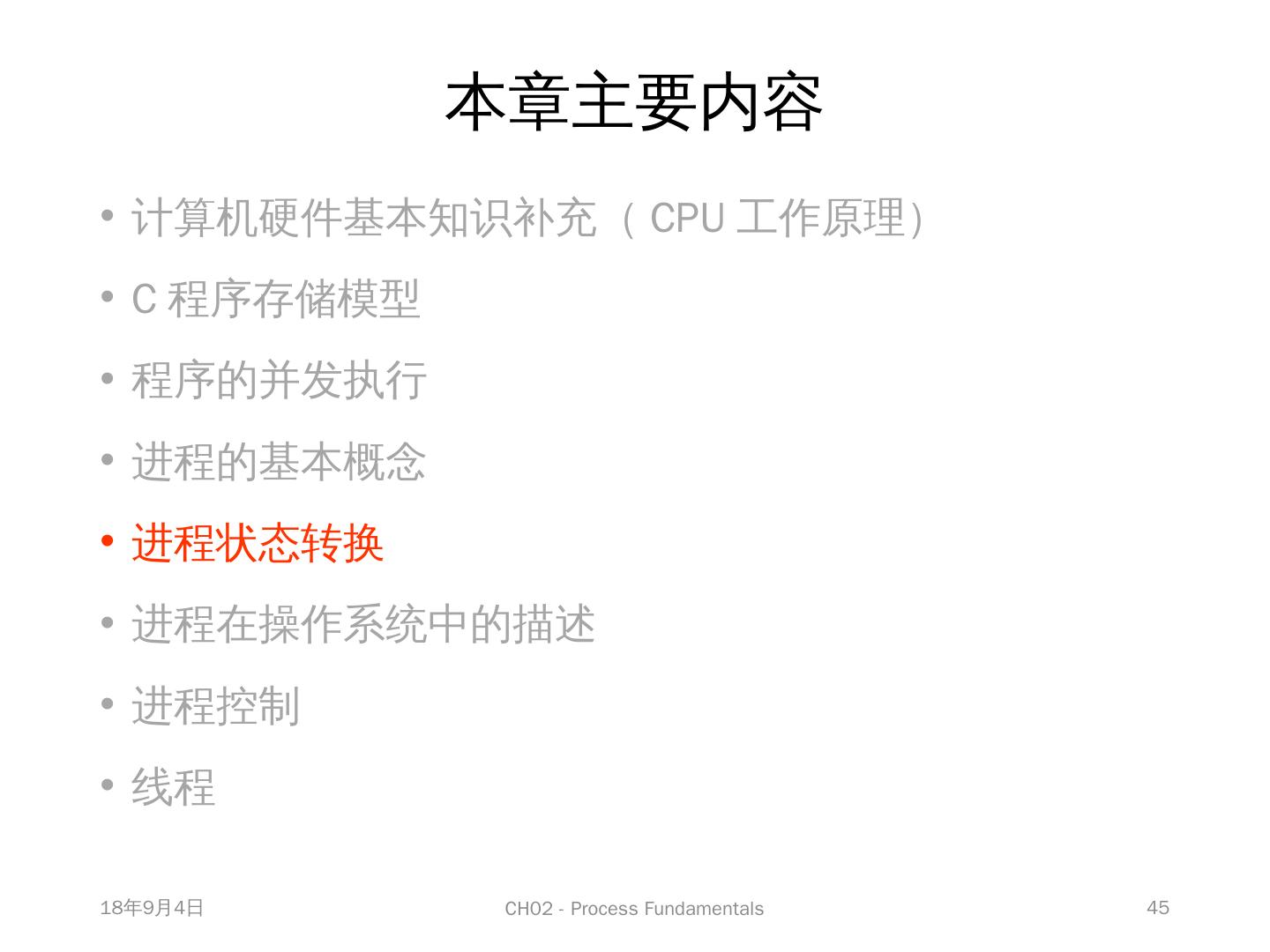 本章主要内容

• 计算机硬件基本知识补充（CPU工作原理）
• C程序存储模型
• 程序的并发执行
• 进程的基本概念
• 进程状态转换
• 进程在操作系统中的描述
• 进程控制
• 线程

18年9月4日

CH02 - Process Fundamentals

45